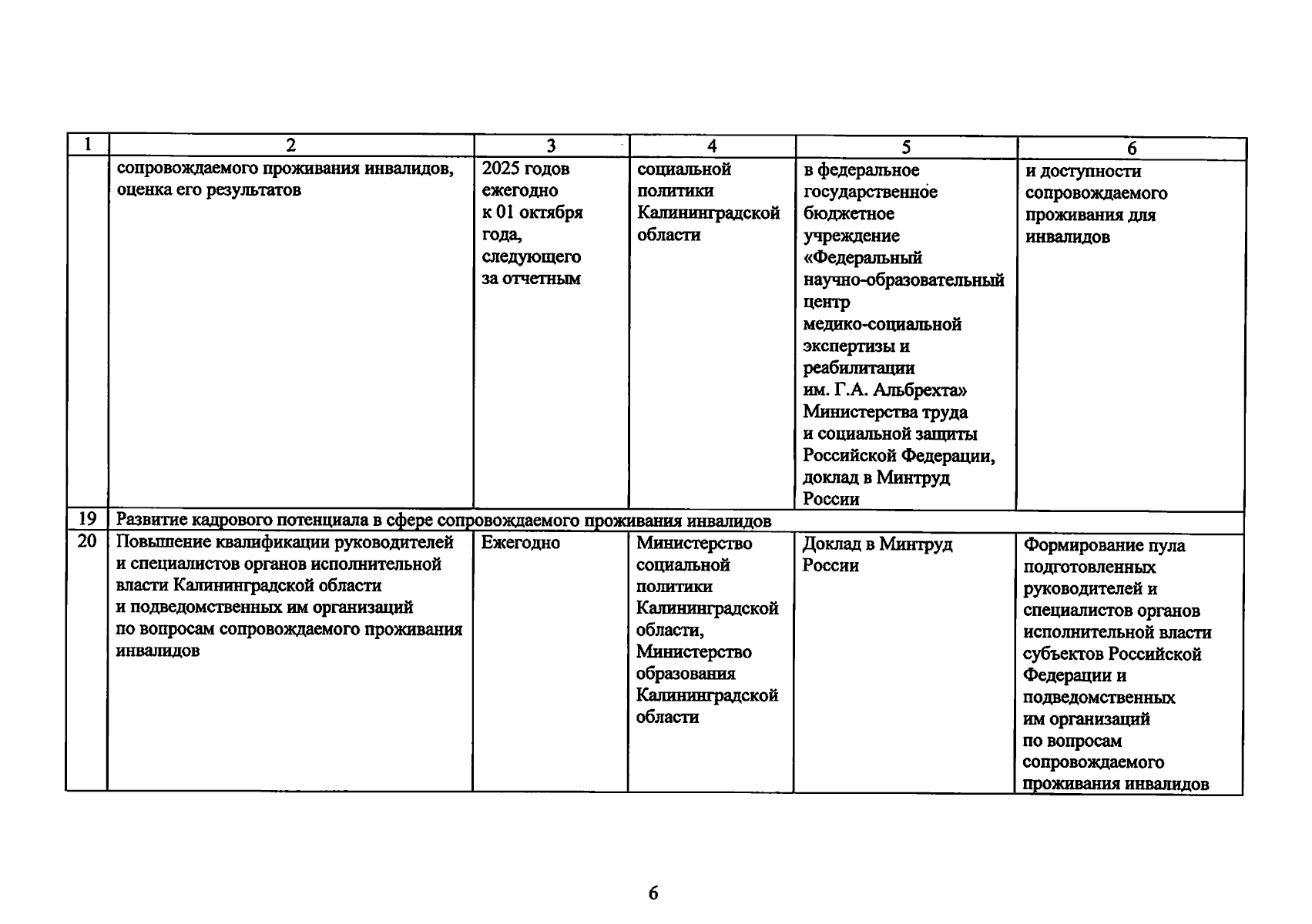 | 1 | 2 | 3 | 4 | 5 | 6 |
|---|---|---|---|---|---|
| | сопровождаемого проживания инвалидов, оценка его результатов | 2025 годов ежегодно к 01 октября года, следующего за отчетным | социальной политики Калининградской области | в федеральное государственное бюджетное учреждение «Федеральный научно-образовательный центр медико-социальной экспертизы и реабилитации им. Г.А. Альбрехта» Министерства труда и социальной защиты Российской Федерации, доклад в Минтруд России | и доступности сопровождаемого проживания для инвалидов |
| 19 | Развитие кадрового потенциала в сфере сопровождаемого проживания инвалидов | | | | |
| 20 | Повышение квалификации руководителей и специалистов органов исполнительной власти Калининградской области и подведомственных им организаций по вопросам сопровождаемого проживания инвалидов | Ежегодно | Министерство социальной политики Калининградской области, Министерство образования Калининградской области | Доклад в Минтруд России | Формирование пула подготовленных руководителей и специалистов органов исполнительной власти субъектов Российской Федерации и подведомственных им организаций по вопросам сопровождаемого проживания инвалидов |

6